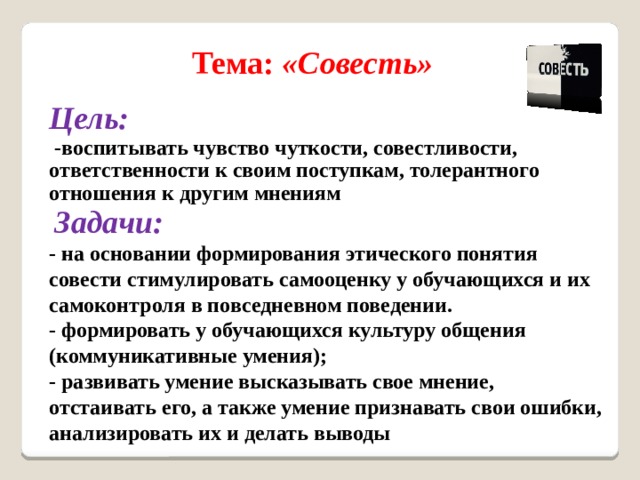 Тема: «Совесть»

СОВЕСТЬ

Цель:

-воспитывать чувство чуткости, совестливости, ответственности к своим поступкам, толерантного отношения к другим мнениям

Задачи:

- на основании формирования этического понятия совести стимулировать самооценку у обучающихся и их самоконтроля в повседневном поведении.
- формировать у обучающихся культуру общения (коммуникативные умения);
- развивать умение высказывать свое мнение, отстаивать его, а также умение признавать свои ошибки, анализировать их и делать выводы